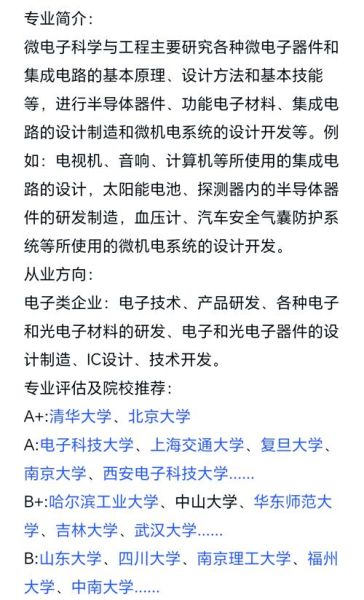 专业简介：
微电子科学与工程主要研究各种微电子器件和集成电路的基本原理、设计方法和基本技能等，进行半导体器件、功能电子材料、集成电路的设计制造和微机电系统的设计开发等。例如：电视机、音响、计算机等所使用的集成电路的设计，太阳能电池、探测器内的半导体器件的研发制造，血压计、汽车安全气囊防护系统等所使用的微机电系统的设计开发。
从业方向：
电子类企业：电子技术、产品研发、各种电子和光电子材料的研发、电子和光电子器件的设计制造、IC设计、技术开发。
专业评估及院校推荐：
A+:清华大学、北京大学
A:电子科技大学、上海交通大学、复旦大学、南京大学、西安电子科技大学……
B+:哈尔滨工业大学、中山大学、华东师范大学、吉林大学、武汉大学……
B:山东大学、四川大学、南京理工大学、福州大学、中南大学……